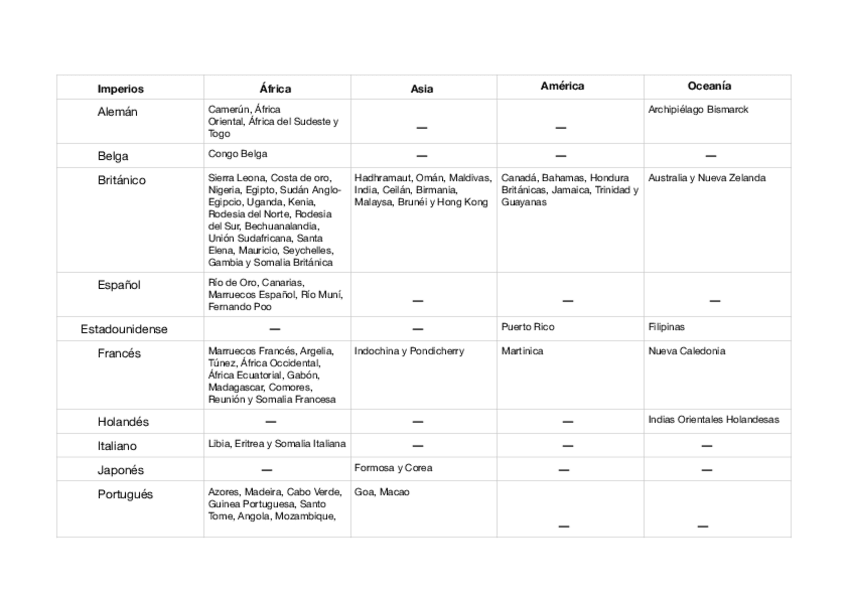 | Imperios | África | Asia | América | Oceanía |
|---|---|---|---|---|
| Alemán | Camerún, África Oriental, África del Sudeste y Togo | — | — | Archipiélago Bismarck |
| Belga | Congo Belga | — | — | — |
| Británico | Sierra Leona, Costa de oro, Nigeria, Egipto, Sudán Anglo-Egipcio, Uganda, Kenia, Rodesia del Norte, Rodesia del Sur, Bechuanalandia, Unión Sudafricana, Santa Elena, Mauricio, Seychelles, Gambia y Somalia Británica | Hadhramaut, Omán, Maldivas, India, Ceilán, Birmania, Malaysa, Brunéi y Hong Kong | Canadá, Bahamas, Hondura Británicas, Jamaica, Trinidad y Guayanas | Australia y Nueva Zelanda |
| Español | Río de Oro, Canarias, Marruecos Español, Río Muní, Fernando Poo | — | — | — |
| Estadounidense | — | — | Puerto Rico | Filipinas |
| Francés | Marruecos Francés, Argelia, Túnez, África Occidental, África Ecuatorial, Gabón, Madagascar, Comores, Reunión y Somalia Francesa | Indochina y Pondicherry | Martinica | Nueva Caledonia |
| Holandés | — | — | — | Indias Orientales Holandesas |
| Italiano | Libia, Eritrea y Somalia Italiana | — | — | — |
| Japonés | — | Formosa y Corea | — | — |
| Portugués | Azores, Madeira, Cabo Verde, Guinea Portuguesa, Santo Tome, Angola, Mozambique, | Goa, Macao | — | — |